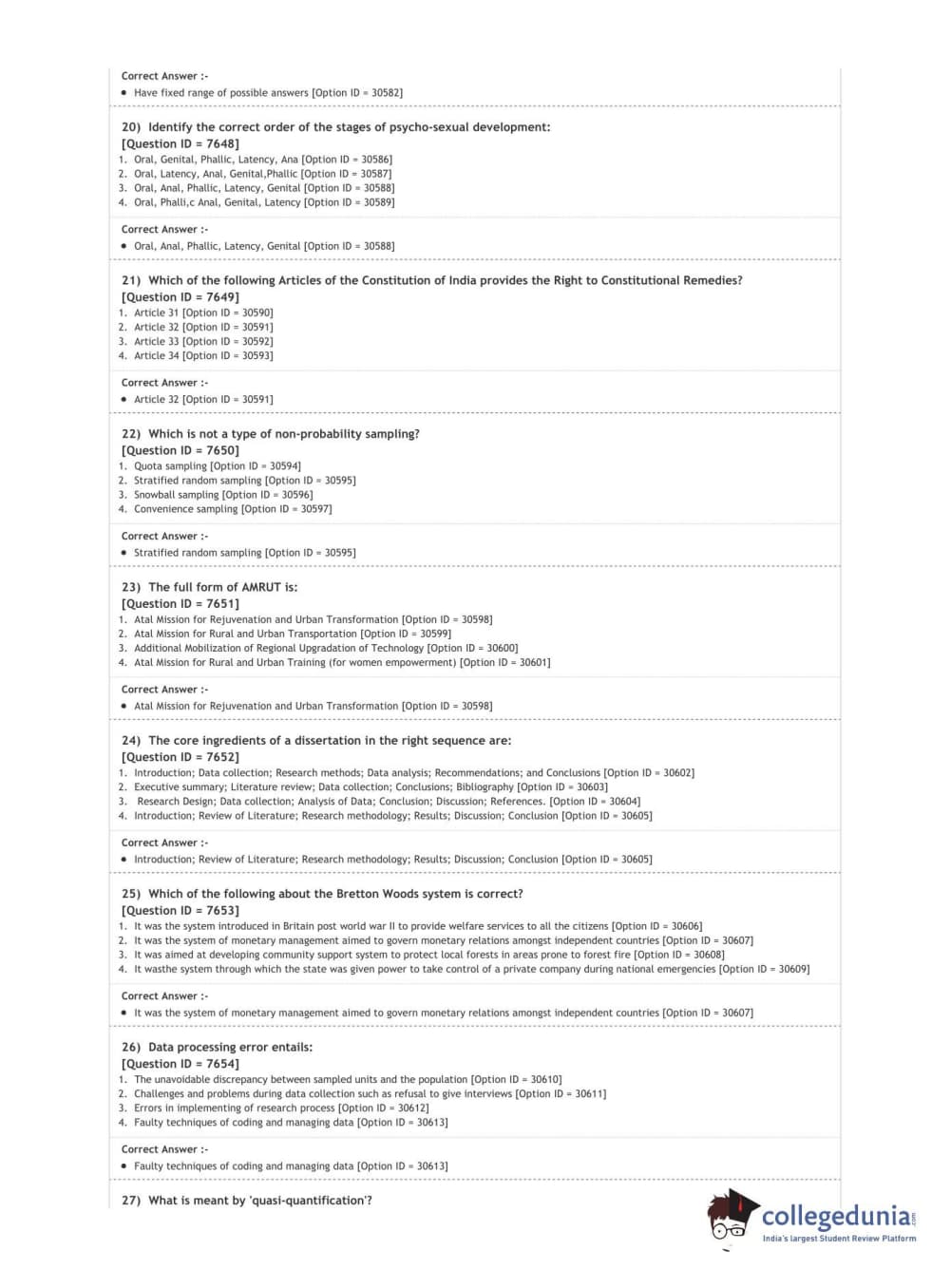 Correct Answer :-
• Have fixed range of possible answers [Option ID = 30582]

20) Identify the correct order of the stages of psycho-sexual development:
[Question ID = 7648]
1. Oral, Genital, Phallic, Latency, Ana [Option ID = 30586]
2. Oral, Latency, Anal, Genital,Phallic [Option ID = 30587]
3. Oral, Anal, Phallic, Latency, Genital [Option ID = 30588]
4. Oral, Phalli,c Anal, Genital, Latency [Option ID = 30589]

Correct Answer :-
• Oral, Anal, Phallic, Latency, Genital [Option ID = 30588]

21) Which of the following Articles of the Constitution of India provides the Right to Constitutional Remedies?
[Question ID = 7649]
1. Article 31 [Option ID = 30590]
2. Article 32 [Option ID = 30591]
3. Article 33 [Option ID = 30592]
4. Article 34 [Option ID = 30593]

Correct Answer :-
• Article 32 [Option ID = 30591]

22) Which is not a type of non-probability sampling?
[Question ID = 7650]
1. Quota sampling [Option ID = 30594]
2. Stratified random sampling [Option ID = 30595]
3. Snowball sampling [Option ID = 30596]
4. Convenience sampling [Option ID = 30597]

Correct Answer :-
• Stratified random sampling [Option ID = 30595]

23) The full form of AMRUT is:
[Question ID = 7651]
1. Atal Mission for Rejuvenation and Urban Transformation [Option ID = 30598]
2. Atal Mission for Rural and Urban Transportation [Option ID = 30599]
3. Additional Mobilization of Regional Upgradation of Technology [Option ID = 30600]
4. Atal Mission for Rural and Urban Training (for women empowerment) [Option ID = 30601]

Correct Answer :-
• Atal Mission for Rejuvenation and Urban Transformation [Option ID = 30598]

24) The core ingredients of a dissertation in the right sequence are:
[Question ID = 7652]
1. Introduction; Data collection; Research methods; Data analysis; Recommendations; and Conclusions [Option ID = 30602]
2. Executive summary; Literature review; Data collection; Conclusions; Bibliography [Option ID = 30603]
3. Research Design; Data collection; Analysis of Data; Conclusion; Discussion; References. [Option ID = 30604]
4. Introduction; Review of Literature; Research methodology; Results; Discussion; Conclusion [Option ID = 30605]

Correct Answer :-
• Introduction; Review of Literature; Research methodology; Results; Discussion; Conclusion [Option ID = 30605]

25) Which of the following about the Bretton Woods system is correct?
[Question ID = 7653]
1. It was the system introduced in Britain post world war II to provide welfare services to all the citizens [Option ID = 30606]
2. It was the system of monetary management aimed to govern monetary relations amongst independent countries [Option ID = 30607]
3. It was aimed at developing community support system to protect local forests in areas prone to forest fire [Option ID = 30608]
4. It wasthe system through which the state was given power to take control of a private company during national emergencies [Option ID = 30609]

Correct Answer :-
• It was the system of monetary management aimed to govern monetary relations amongst independent countries [Option ID = 30607]

26) Data processing error entails:
[Question ID = 7654]
1. The unavoidable discrepancy between sampled units and the population [Option ID = 30610]
2. Challenges and problems during data collection such as refusal to give interviews [Option ID = 30611]
3. Errors in implementing of research process [Option ID = 30612]
4. Faulty techniques of coding and managing data [Option ID = 30613]

Correct Answer :-
• Faulty techniques of coding and managing data [Option ID = 30613]

27) What is meant by 'quasi-quantification'?

collegedunia.com
India's largest Student Review Platform